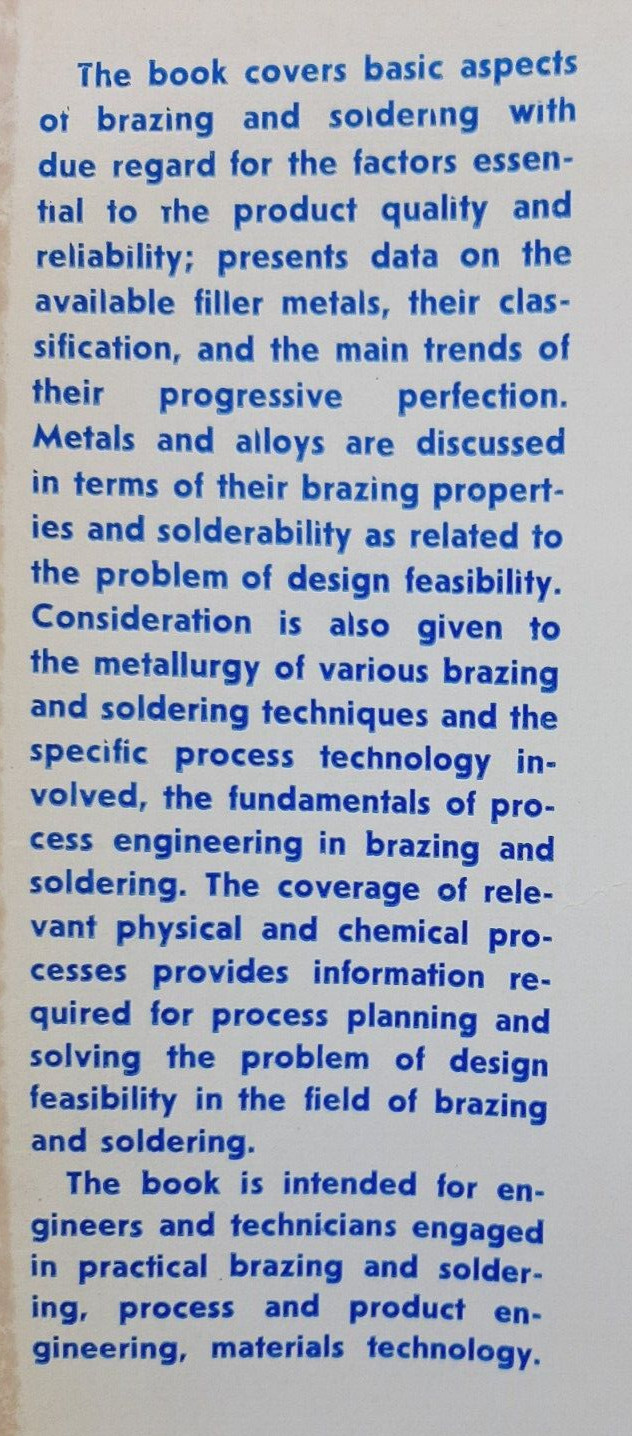 The book covers basic aspects of brazing and soldering with due regard for the factors essential to the product quality and reliability; presents data on the available filler metals, their classification, and the main trends of their progressive perfection. Metals and alloys are discussed in terms of their brazing properties and solderability as related to the problem of design feasibility. Consideration is also given to the metallurgy of various brazing and soldering techniques and the specific process technology involved, the fundamentals of process engineering in brazing and soldering. The coverage of relevant physical and chemical processes provides information required for process planning and solving the problem of design feasibility in the field of brazing and soldering.

The book is intended for engineers and technicians engaged in practical brazing and soldering, process and product engineering, materials technology.